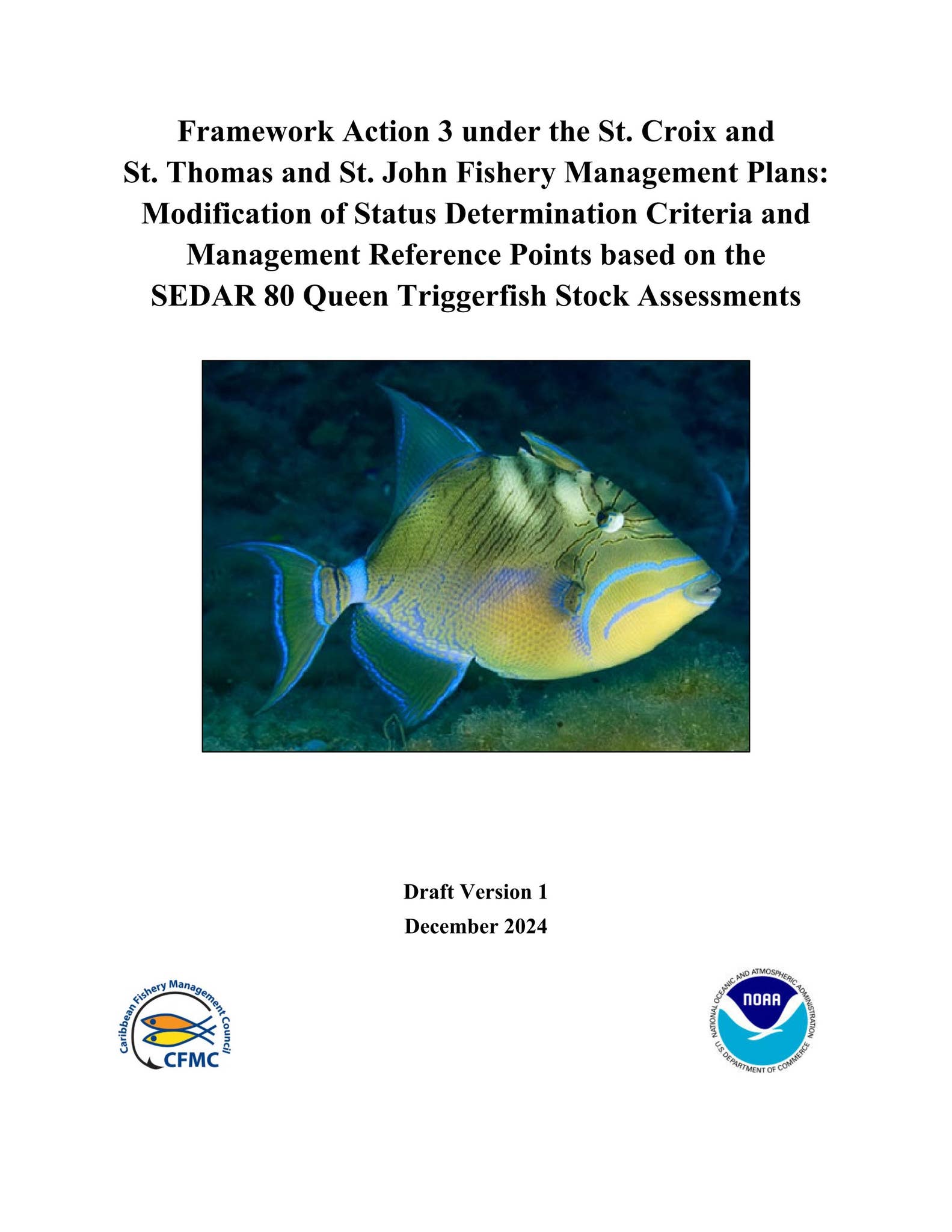 Framework Action 3 under the St. Croix and St. Thomas and St. John Fishery Management Plans: Modification of Status Determination Criteria and Management Reference Points based on the SEDAR 80 Queen Triggerfish Stock Assessments

Draft Version 1
December 2024

Caribbean Fishery Management Council
CFMC

NATIONAL OCEANIC AND ATMOSPHERIC ADMINISTRATION
NOAA
U.S. DEPARTMENT OF COMMERCE